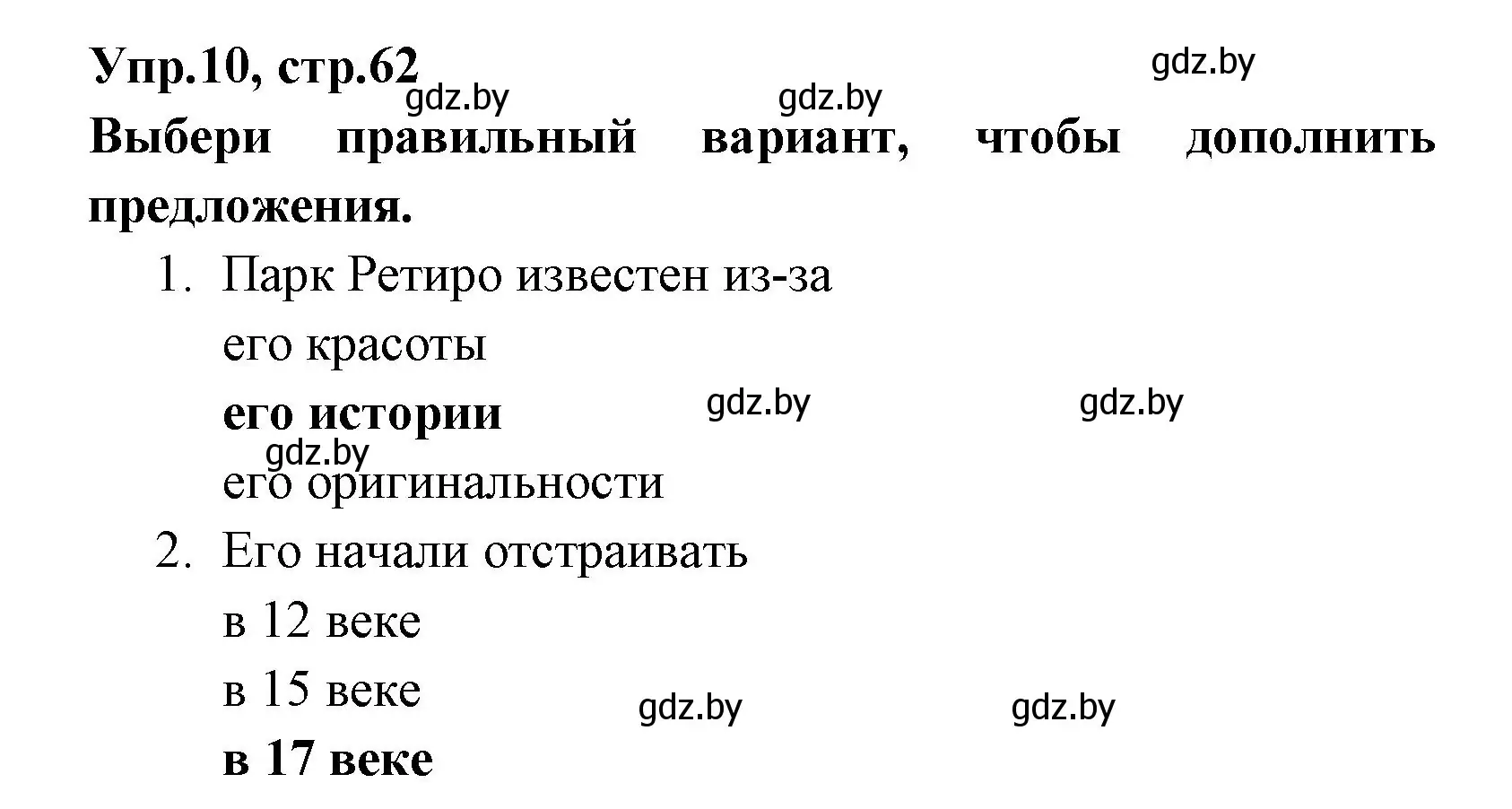 Упр.10, стр.62

gdz.by gdz.by gdz.by

Выбери правильный вариант, чтобы дополнить предложения.

1. Парк Ретиро известен из-за
его красоты
его истории
gdz.by gdz.by gdz.by
его оригинальности
2. Его начали отстраивать
в 12 веке
в 15 веке
gdz.by gdz.by
в 17 веке